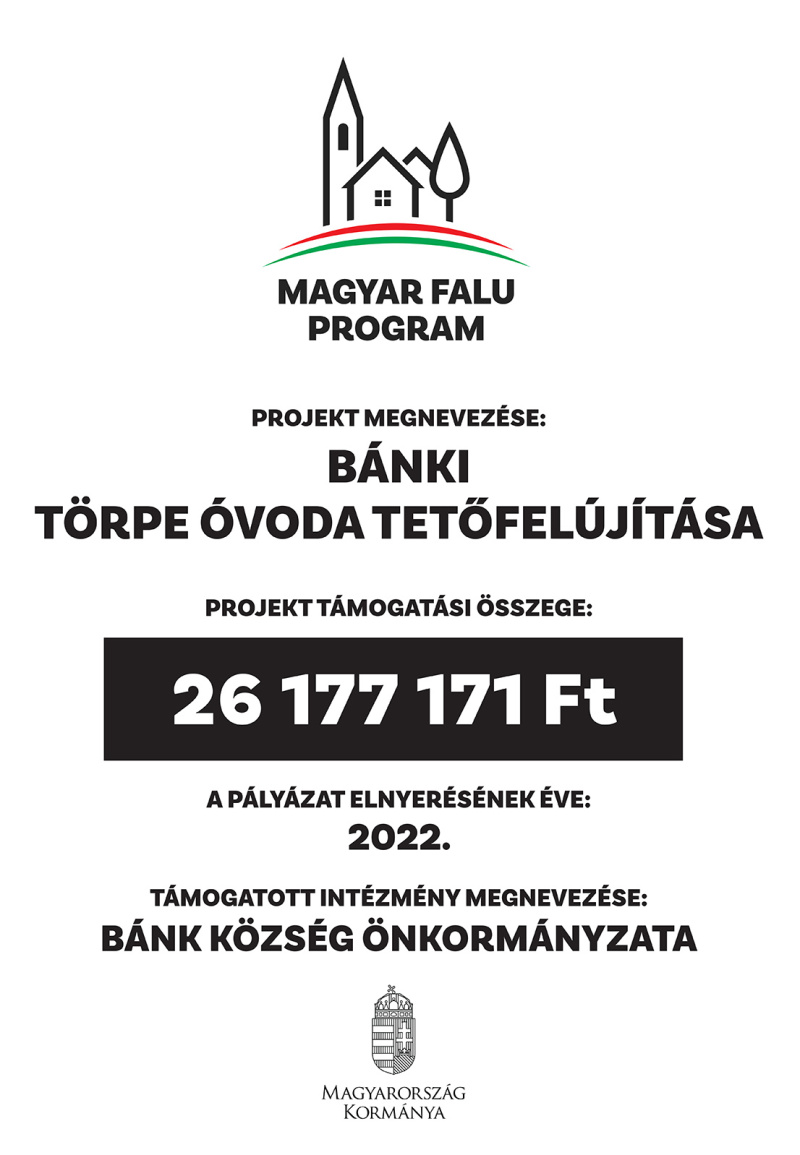 MAGYAR FALU
PROGRAM

PROJEKT MEGNEVEZÉSE:

BÁNKI
TÖRPE ÓVODA TETŐFELÚJÍTÁSA

PROJEKT TÁMOGATÁSI ÖSSZEGE:

26 177 171 Ft

A PÁLYÁZAT ELNYERÉSÉNEK ÉVE:
2022.

TÁMOGATOTT INTÉZMÉNY MEGNEVEZÉSE:
BÁNK KÖZSÉG ÖNKORMÁNYZATA

MAGYARORSZÁG
KORMÁNYA